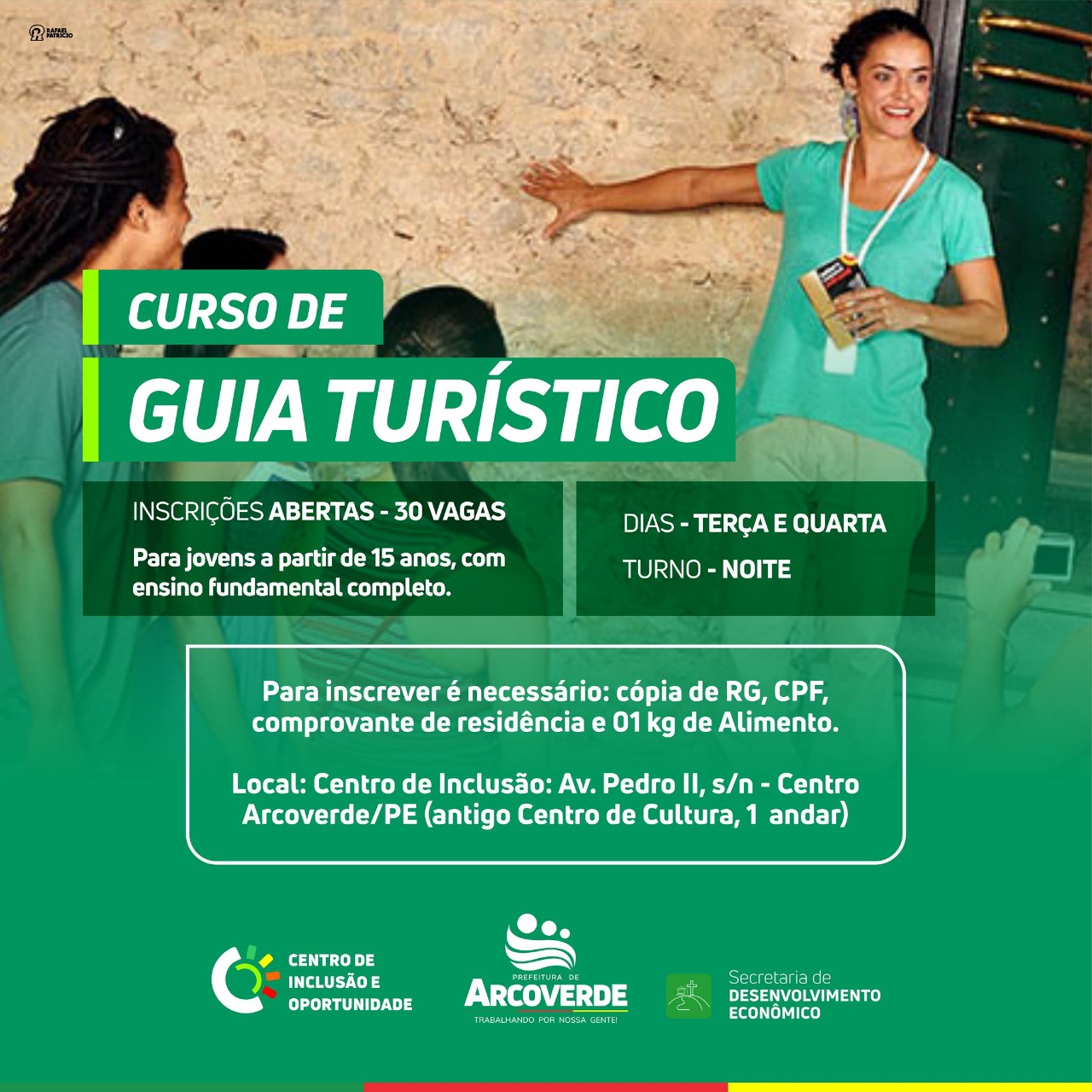 RAFAEL PATRICIO

CURSO DE

GUIA TURÍSTICO

INSCRIÇÕES ABERTAS - 30 VAGAS

Para jovens a partir de 15 anos, com ensino fundamental completo.

DIAS - TERÇA E QUARTA

TURNO - NOITE

Para inscrever é necessário: cópia de RG, CPF, comprovante de residência e 01 kg de Alimento.

Local: Centro de Inclusão: Av. Pedro II, s/n - Centro Arcoverde/PE (antigo Centro de Cultura, 1 andar)

CENTRO DE INCLUSÃO E OPORTUNIDADE

PREFEITURA DE ARCOVERDE
TRABALHANDO POR NOSSA GENTE!

Secretaria de DESENVOLVIMENTO ECONÔMICO